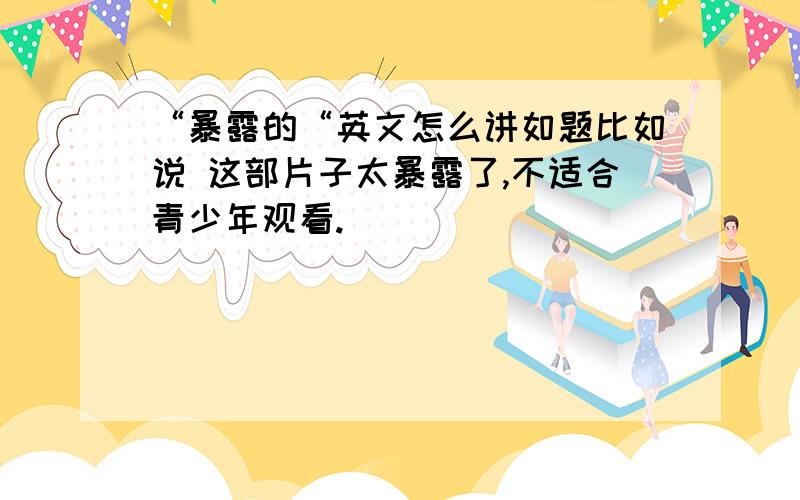 “暴露的“英文怎么讲如题比如说 这部片子太暴露了,不适合青少年观看.